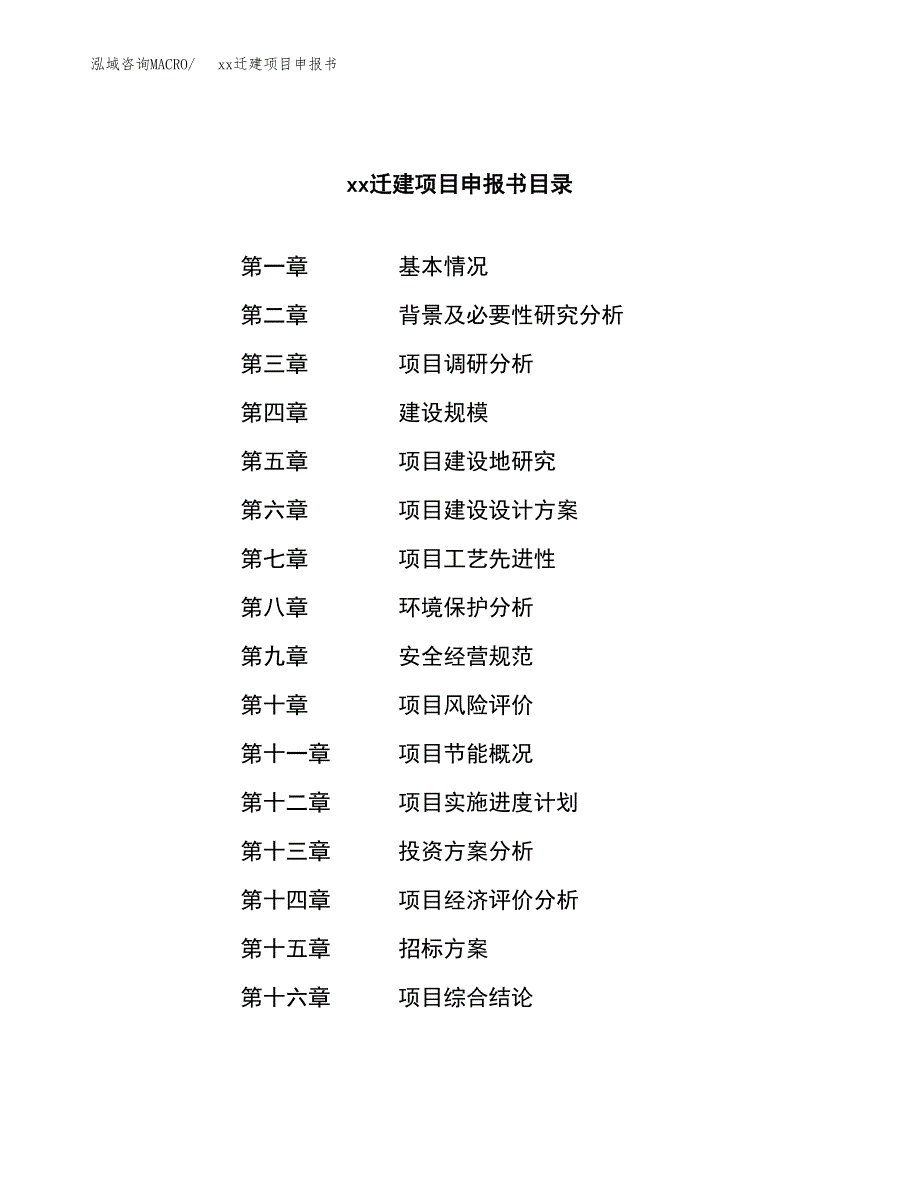 泓域咨询MACRO/ xx迁建项目申报书

xx迁建项目申报书目录

第一章 基本情况
第二章 背景及必要性研究分析
第三章 项目调研分析
第四章 建设规模
第五章 项目建设地研究
第六章 项目建设设计方案
第七章 项目工艺先进性
第八章 环境保护分析
第九章 安全经营规范
第十章 项目风险评价
第十一章 项目节能概况
第十二章 项目实施进度计划
第十三章 投资方案分析
第十四章 项目经济评价分析
第十五章 招标方案
第十六章 项目综合结论